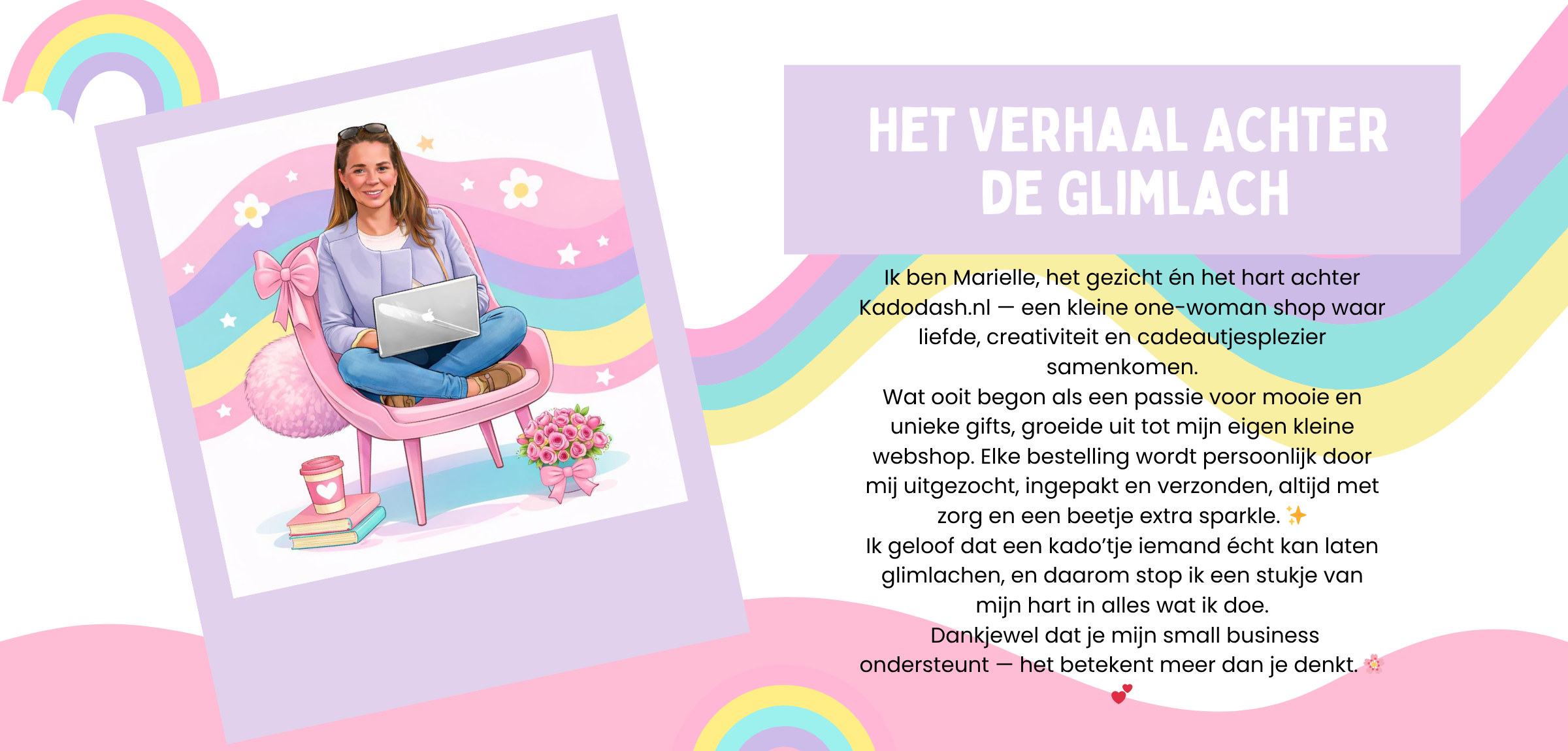 HET VERHAAL ACHTER DE GLIMLACH

Ik ben Marielle, het gezicht én het hart achter Kadodash.nl — een kleine one-woman shop waar liefde, creativiteit en cadeautjesplezier samenkomen.

Wat ooit begon als een passie voor mooie en unieke gifts, groeide uit tot mijn eigen kleine webshop. Elke bestelling wordt persoonlijk door mij uitgezocht, ingepakt en verzonden, altijd met zorg en een beetje extra sparkle. ✨

Ik geloof dat een kado'tje iemand écht kan laten glimlachen, en daarom stop ik een stukje van mijn hart in alles wat ik doe.

Dankjewel dat je mijn small business ondersteunt — het betekent meer dan je denkt. 🌸 💕